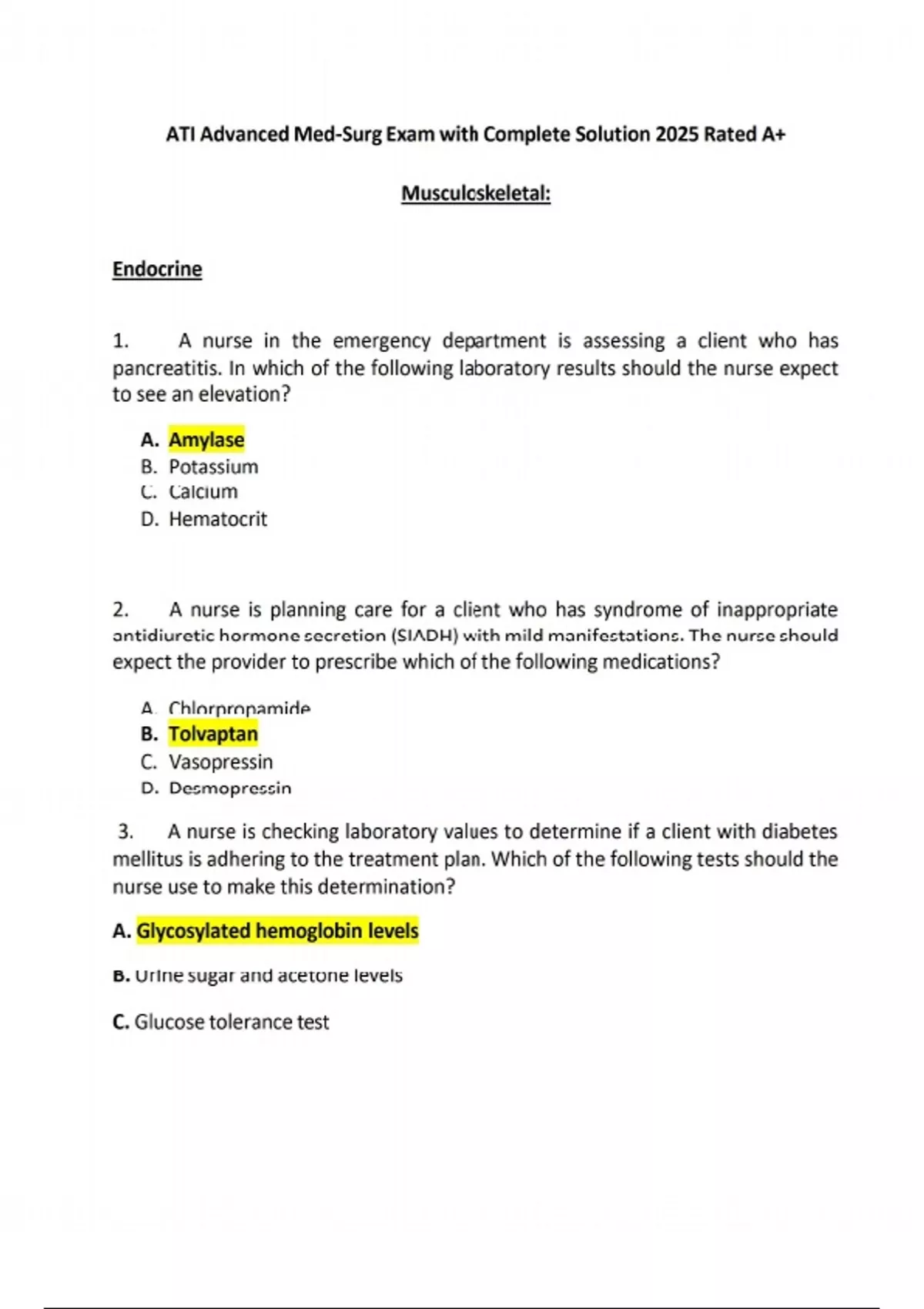 ATI Advanced Med-Surg Exam with Complete Solution 2025 Rated A+

Musculoskeletal:

Endocrine

1. A nurse in the emergency department is assessing a client who has pancreatitis. In which of the following laboratory results should the nurse expect to see an elevation?

A. Amylase
B. Potassium
C. Calcium
D. Hematocrit

2. A nurse is planning care for a client who has syndrome of inappropriate antidiuretic hormone secretion (SIADH) with mild manifestations. The nurse should expect the provider to prescribe which of the following medications?

A. Chlorpropamide
B. Tolvaptan
C. Vasopressin
D. Desmopressin

3. A nurse is checking laboratory values to determine if a client with diabetes mellitus is adhering to the treatment plan. Which of the following tests should the nurse use to make this determination?

A. Glycosylated hemoglobin levels

B. Urine sugar and acetone levels

C. Glucose tolerance test